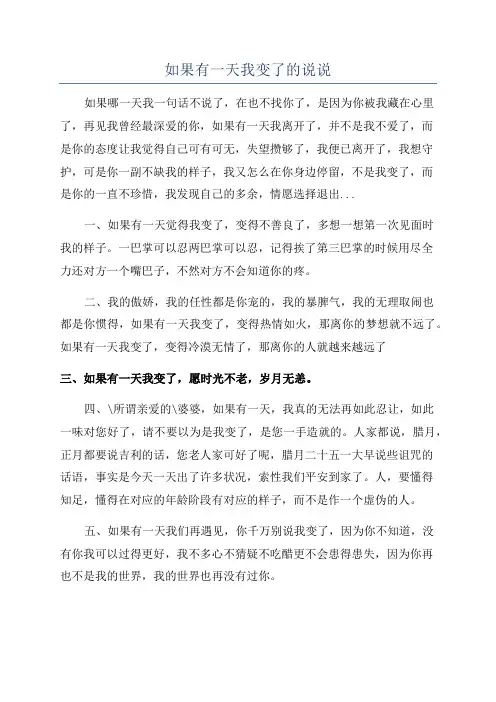 如果有一天我变了的说说

如果哪一天我一句话不说了，在也不找你了，是因为你被我藏在心里了，再见我曾经最深爱的你，如果有一天我离开了，并不是我不爱了，而是你的态度让我觉得自己可有可无，失望攒够了，我便已离开了，我想守护，可是你一副不缺我的样子，我又怎么在你身边停留，不是我变了，而是你的一直不珍惜，我发现自己的多余，情愿选择退出...

一、如果有一天觉得我变了，变得不善良了，多想一想第一次见面时我的样子。一巴掌可以忍两巴掌可以忍，记得挨了第三巴掌的时候用尽全力还对方一个嘴巴子，不然对方不会知道你的疼。

二、我的傲娇，我的任性都是你宠的，我的暴脾气，我的无理取闹也都是你惯得，如果有一天我变了，变得热情如火，那离你的梦想就不远了。如果有一天我变了，变得冷漠无情了，那离你的人就越来越远了

三、如果有一天我变了，愿时光不老，岁月无恙。

四、\所谓亲爱的\婆婆，如果有一天，我真的无法再如此忍让，如此一味对您好了，请不要以为是我变了，是您一手造就的。人家都说，腊月，正月都要说吉利的话，您老人家可好了呢，腊月二十五一大早说些诅咒的话语，事实是今天一天出了许多状况，索性我们平安到家了。人，要懂得知足，懂得在对应的年龄阶段有对应的样子，而不是作一个虚伪的人。

五、如果有一天我们再遇见，你千万别说我变了，因为你不知道，没有你我可以过得更好，我不多心不猜疑不吃醋更不会患得患失，因为你再也不是我的世界，我的世界也再没有过你。